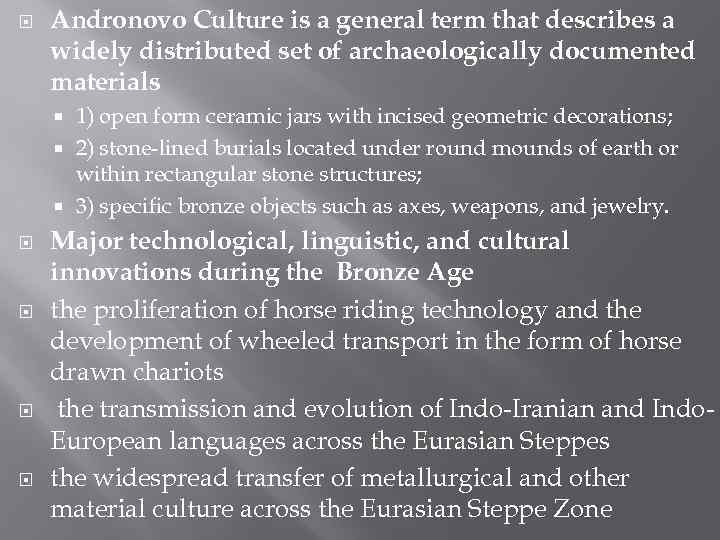 Andronovo Culture is a general term that describes a widely distributed set of archaeologically documented materials

1) open form ceramic jars with incised geometric decorations;

2) stone-lined burials located under round mounds of earth or within rectangular stone structures;

3) specific bronze objects such as axes, weapons, and jewelry.

Major technological, linguistic, and cultural innovations during the Bronze Age

the proliferation of horse riding technology and the development of wheeled transport in the form of horse drawn chariots

the transmission and evolution of Indo-Iranian and Indo-European languages across the Eurasian Steppes

the widespread transfer of metallurgical and other material culture across the Eurasian Steppe Zone